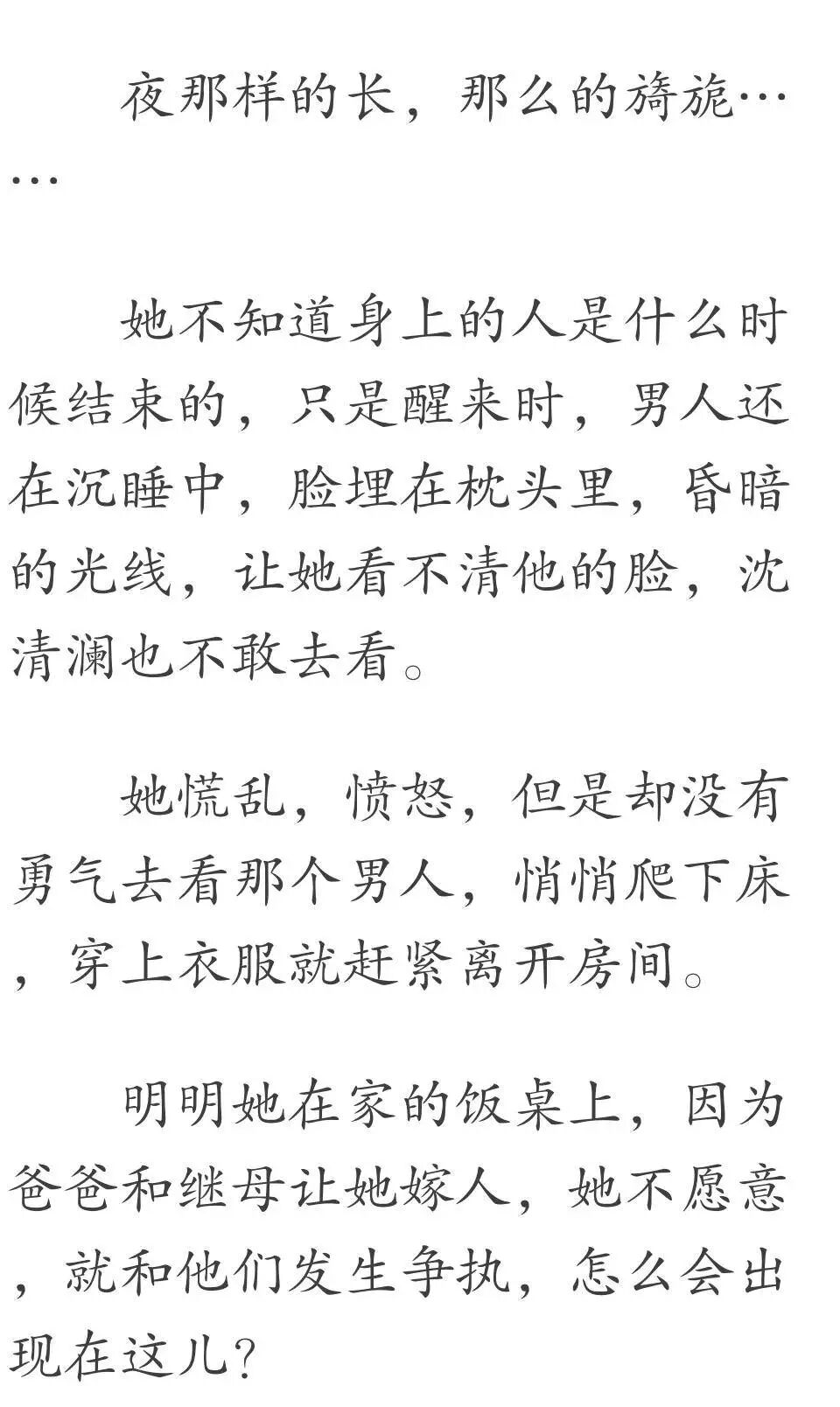 夜那样的长，那么的旖旎……

她不知道身上的人是什么时候结束的，只是醒来时，男人还在沉睡中，脸埋在枕头里，昏暗的光线，让她看不清他的脸，沈清澜也不敢去看。

她慌乱，愤怒，但是却没有勇气去看那个男人，悄悄爬下床，穿上衣服就赶紧离开房间。

明明她在家的饭桌上，因为爸爸和继母让她嫁人，她不愿意，就和他们发生争执，怎么会出现在这儿？